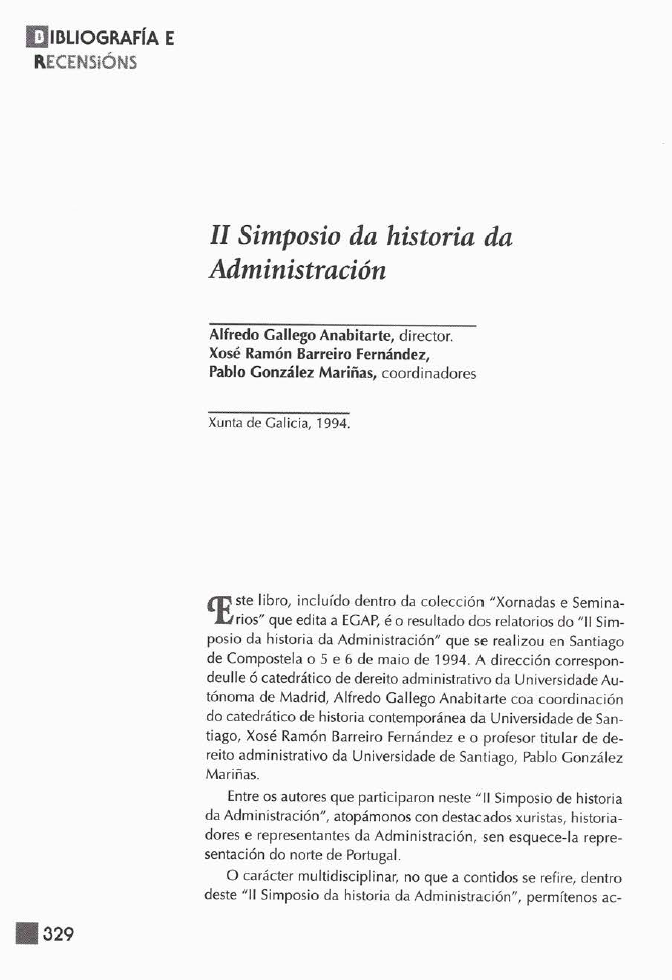 BIBLIOGRAFÍA E
RECENSIÓNS

II Simposio da historia da Administración

Alfredo Gallego Anabitarte, director.
Xosé Ramón Barreiro Fernández,
Pablo González Mariñas, coordinadores

Xunta de Galicia, 1994.

Este libro, incluído dentro da colección "Xornadas e Seminarios" que edita a EGAP, é o resultado dos relatorios do "II Simposio da historia da Administración" que se realizou en Santiago de Compostela o 5 e 6 de maio de 1994. A dirección correspondeulle ó catedrático de dereito administrativo da Universidade Autónoma de Madrid, Alfredo Gallego Anabitarte coa coordinación do catedrático de historia contemporánea da Universidade de Santiago, Xosé Ramón Barreiro Fernández e o profesor titular de dereito administrativo da Universidade de Santiago, Pablo González Mariñas.

Entre os autores que participaron neste "II Simposio de historia da Administración", atopámonos con destacados xuristas, historiadores e representantes da Administración, sen esquece-la representación do norte de Portugal.

O carácter multidisciplinar, no que a contidos se refire, dentro deste "II Simposio da historia da Administración", permítenos ac-

329